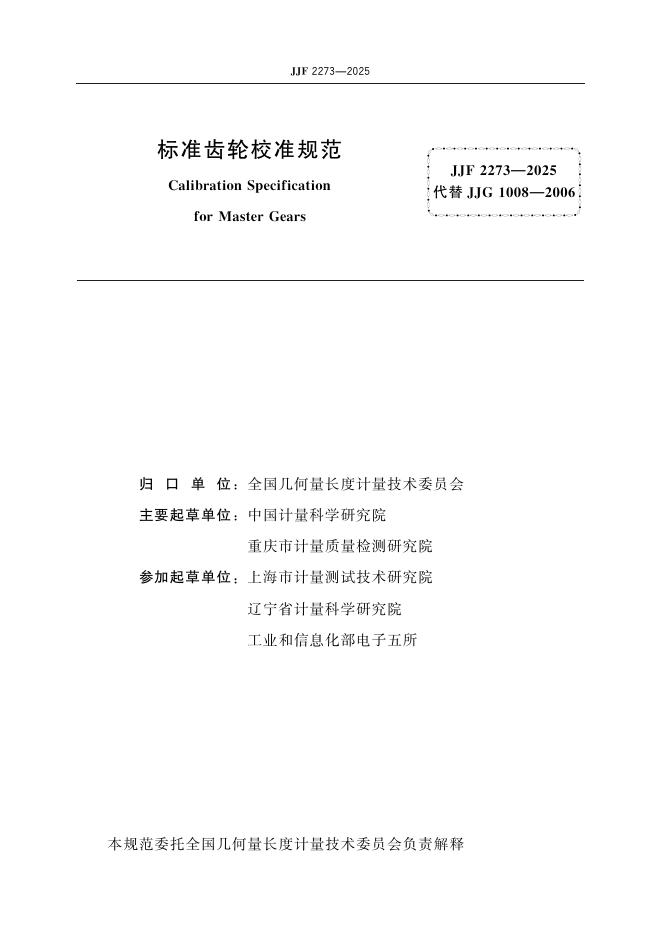 JJF 2273—2025

标准齿轮校准规范

Calibration Specification

for Master Gears

JJF 2273—2025
代替 JJG 1008—2006

归 口 单 位：全国几何量长度计量技术委员会

主要起草单位：中国计量科学研究院

重庆市计量质量检测研究院

参加起草单位：上海市计量测试技术研究院

辽宁省计量科学研究院

工业和信息化部电子五所

本规范委托全国几何量长度计量技术委员会负责解释